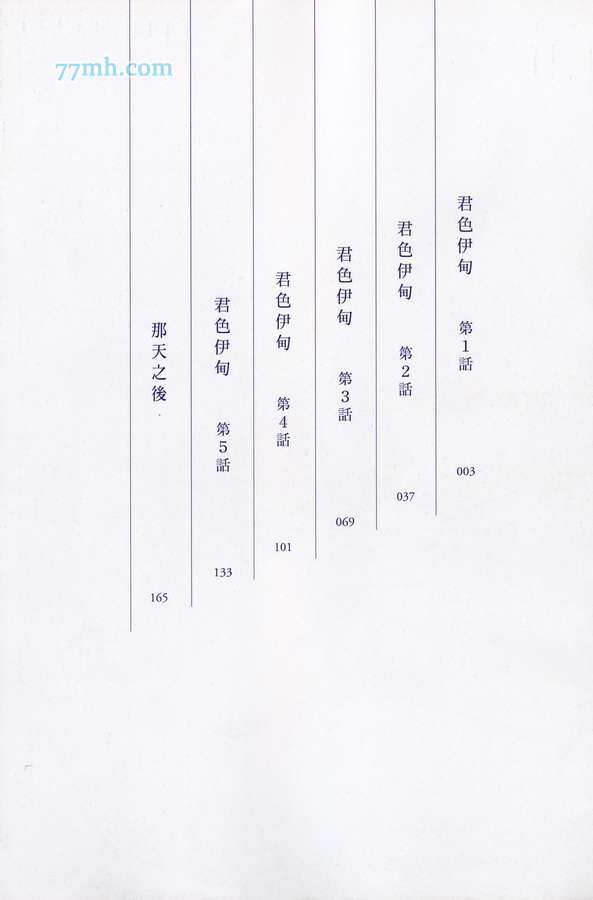 君色伊甸 第1話 003

君色伊甸 第2話 037

君色伊甸 第3話 069

君色伊甸 第4話 101

君色伊甸 第5話 133

那天之後 165

77mh.com